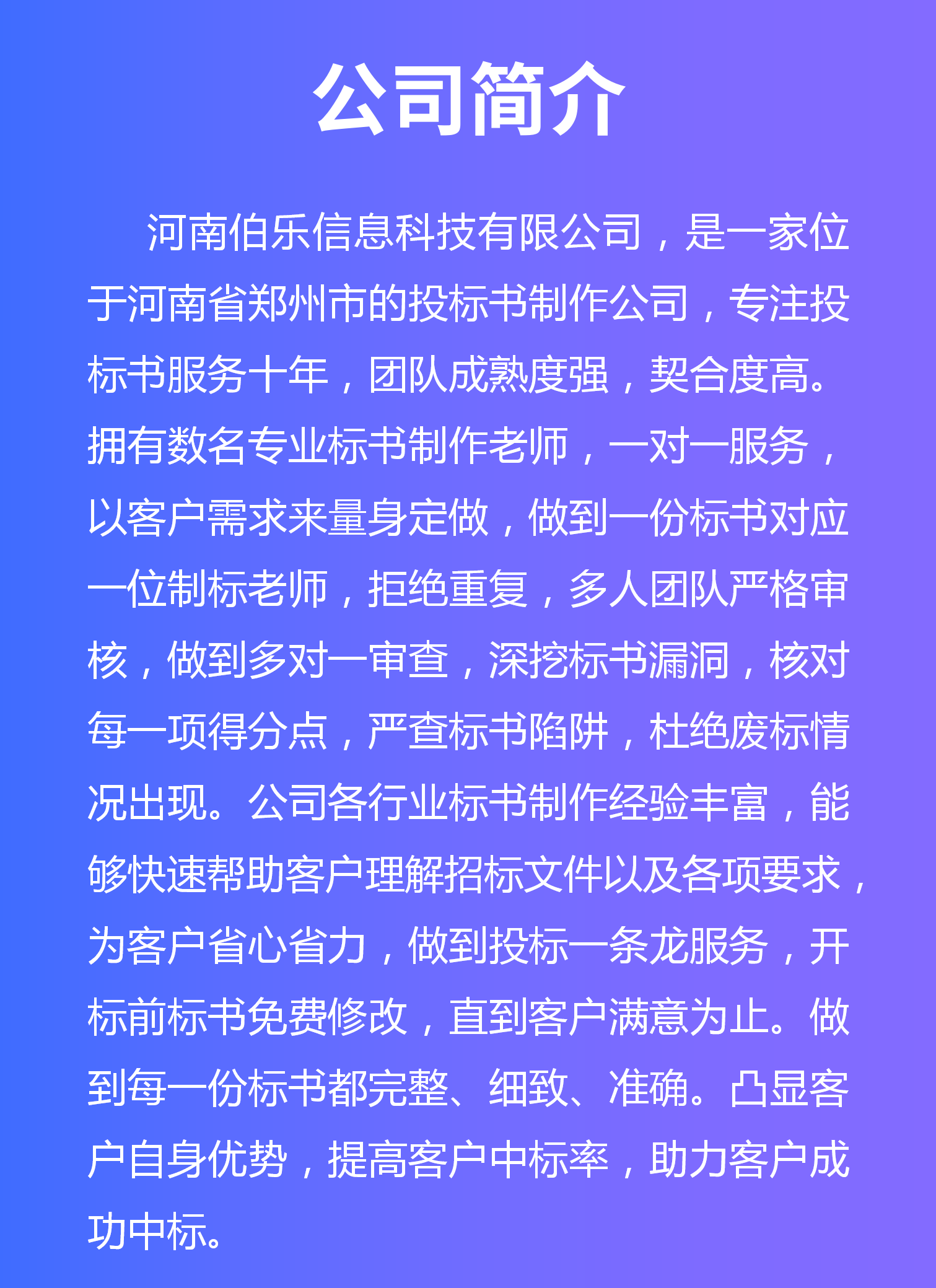 公司简介

河南伯乐信息科技有限公司，是一家位于河南省郑州市的投标书制作公司，专注投标书服务十年，团队成熟度强，契合度高。拥有数名专业标书制作老师，一对一服务，以客户需求来量身定做，做到一份标书对应一位制标老师，拒绝重复，多人团队严格审核，做到多对一审查，深挖标书漏洞，核对每一项得分点，严查标书陷阱，杜绝废标情况出现。公司各行业标书制作经验丰富，能够快速帮助客户理解招标文件以及各项要求，为客户省心省力，做到投标一条龙服务，开标前标书免费修改，直到客户满意为止。做到每一份标书都完整、细致、准确。凸显客户自身优势，提高客户中标率，助力客户成功中标。